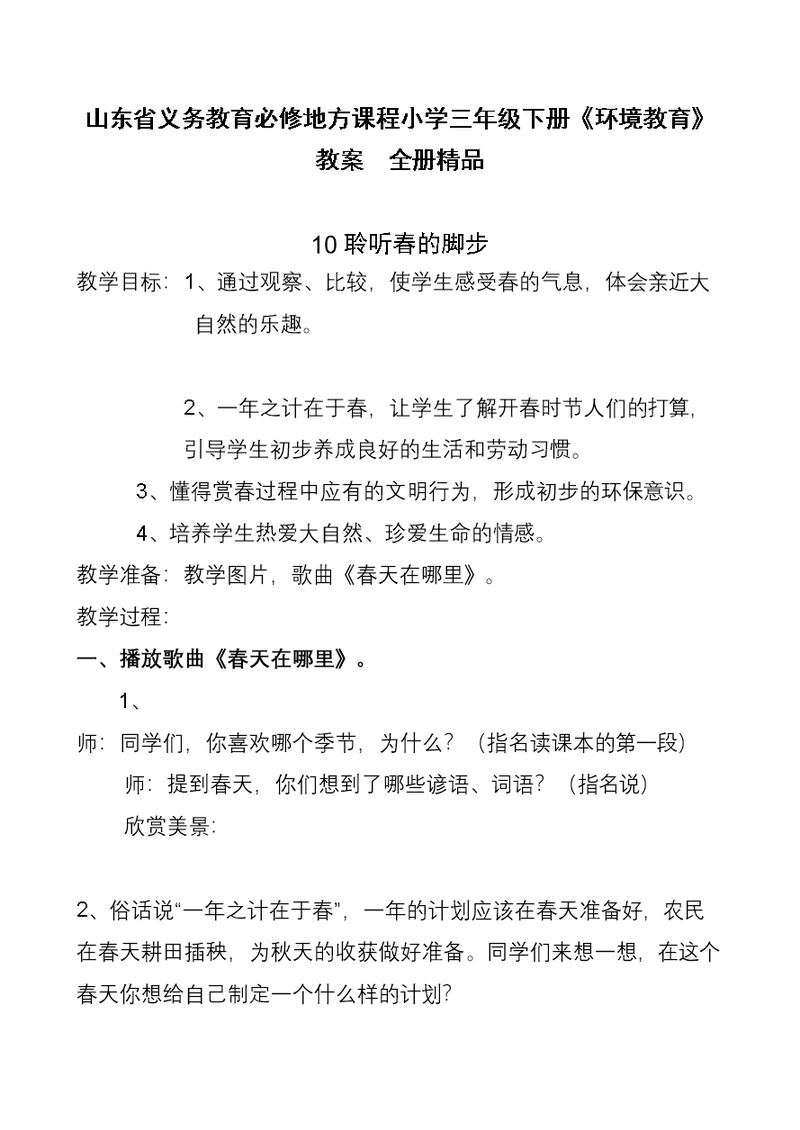 山东省义务教育必修地方课程小学三年级下册《环境教育》教案　全册精品

10 聆听春的脚步

教学目标：1、通过观察、比较，使学生感受春的气息，体会亲近大自然的乐趣。

2、一年之计在于春，让学生了解开春时节人们的打算，引导学生初步养成良好的生活和劳动习惯。

3、懂得赏春过程中应有的文明行为，形成初步的环保意识。

4、培养学生热爱大自然、珍爱生命的情感。

教学准备：教学图片，歌曲《春天在哪里》。

教学过程：

一、播放歌曲《春天在哪里》。

1、

师：同学们，你喜欢哪个季节，为什么？（指名读课本的第一段）

师：提到春天，你们想到了哪些谚语、词语？（指名说）

欣赏美景：

2、俗话说“一年之计在于春”，一年的计划应该在春天准备好，农民在春天耕田插秧，为秋天的收获做好准备。同学们来想一想，在这个春天你想给自己制定一个什么样的计划？